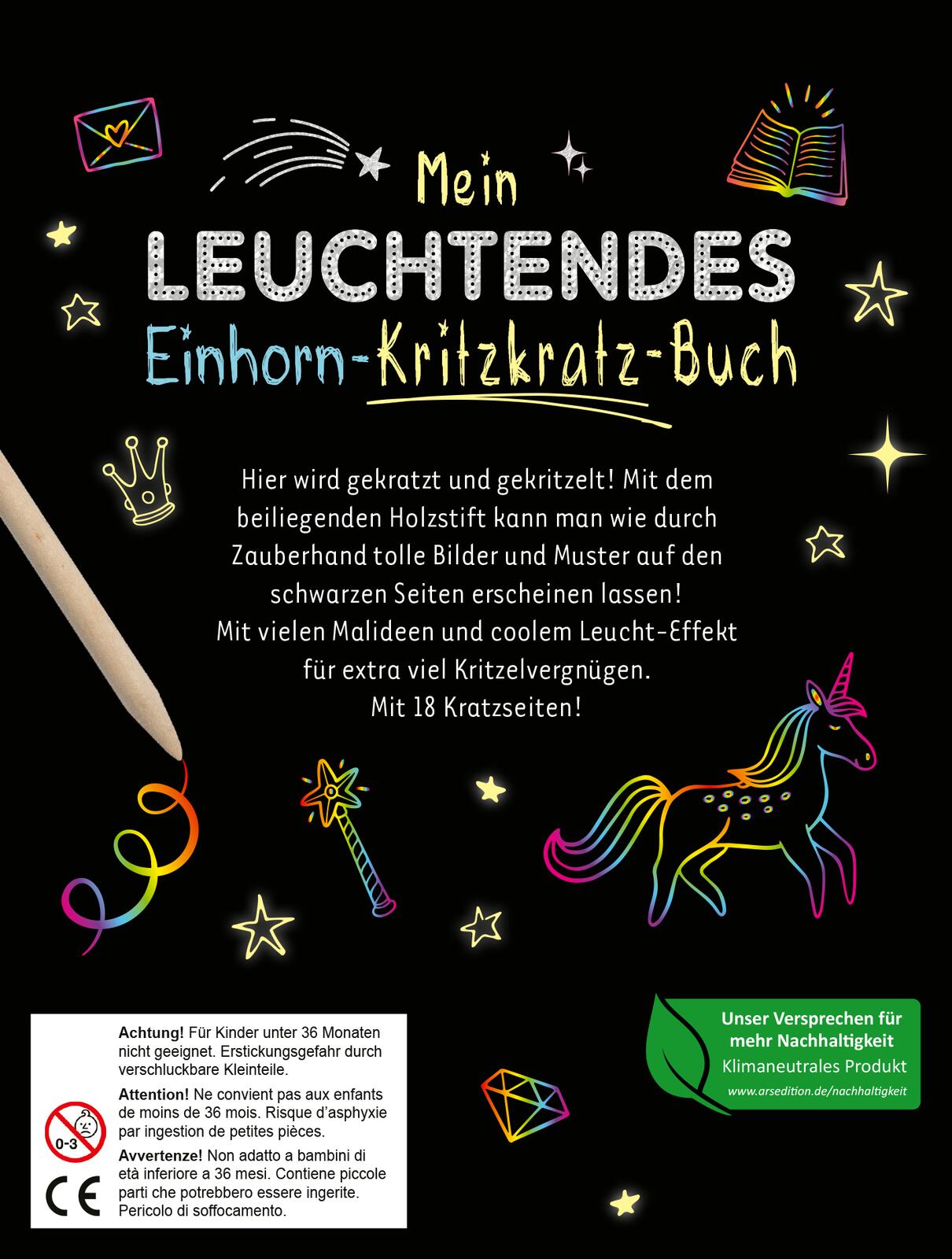 Mein
LEUCHTENDES
Einhorn-Kritzkratz-Buch

Hier wird gekratzt und gekritzelt! Mit dem beiliegenden Holzstift kann man wie durch Zauberhand tolle Bilder und Muster auf den schwarzen Seiten erscheinen lassen!
Mit vielen Malideen und coolem Leucht-Effekt für extra viel Kritzelvergnügen.
Mit 18 Kratzseiten!

0-3

CE

Achtung! Für Kinder unter 36 Monaten nicht geeignet. Erstickungsgefahr durch verschluckbare Kleinteile.

Attention! Ne convient pas aux enfants de moins de 36 mois. Risque d'asphyxie par ingestion de petites pièces.

Avvertenze! Non adatto a bambini di età inferiore a 36 mesi. Contiene piccole parti che potrebbero essere ingerite. Pericolo di soffocamento.

Unser Versprechen für mehr Nachhaltigkeit
Klimaneutrales Produkt
www.arsedition.de/nachhaltigkeit